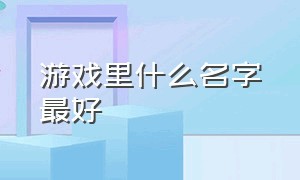 游戏里什么名字最好